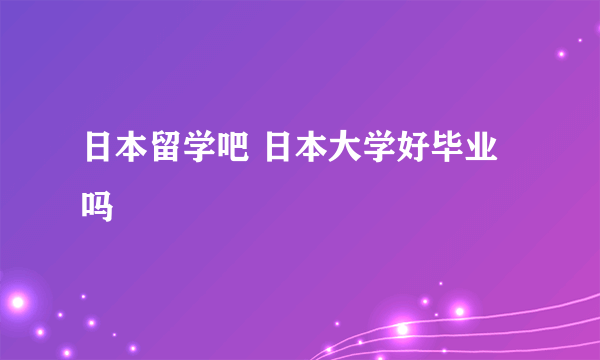 日本留学吧 日本大学好毕业吗